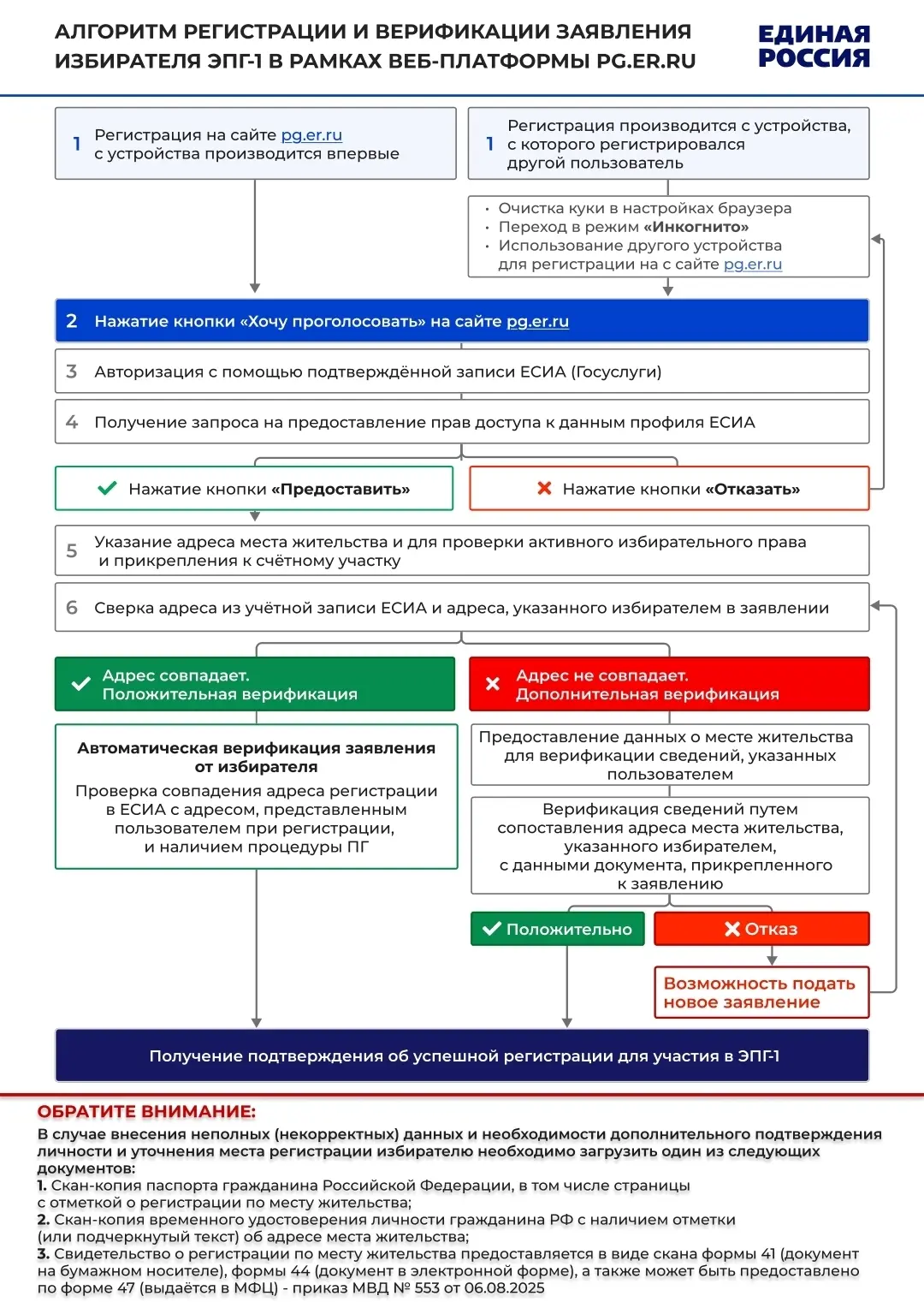 АЛГОРИТМ РЕГИСТРАЦИИ И ВЕРИФИКАЦИИ ЗАЯВЛЕНИЯ ИЗБИРАТЕЛЯ ЭПГ-1 В РАМКАХ ВЕБ-ПЛАТФОРМЫ PG.ER.RU

ЕДИНАЯ РОССИЯ

1 Регистрация на сайте pg.er.ru с устройства производится впервые

1 Регистрация производится с устройства, с которого регистрировался другой пользователь

• Очистка куки в настройках браузера
• Переход в режим «Инкогнито»
• Использование другого устройства для регистрации на с сайте pg.er.ru

2 Нажатие кнопки «Хочу проголосовать» на сайте pg.er.ru

3 Авторизация с помощью подтверждённой записи ЕСИА (Госуслуги)

4 Получение запроса на предоставление прав доступа к данным профиля ЕСИА

Нажатие кнопки «Предоставить»

Нажатие кнопки «Отказать»

5 Указание адреса места жительства и для проверки активного избирательного права и прикрепления к счётному участку

6 Сверка адреса из учётной записи ЕСИА и адреса, указанного избирателем в заявлении

Адрес совпадает. Положительная верификация

Адрес не совпадает. Дополнительная верификация

Автоматическая верификация заявления от избирателя

Проверка совпадения адреса регистрации в ЕСИА с адресом, представленным пользователем при регистрации, и наличием процедуры ПГ

Предоставление данных о месте жительства для верификации сведений, указанных пользователем

Верификация сведений путем сопоставления адреса места жительства, указанного избирателем, с данными документа, прикрепленного к заявлению

Положительно

Отказ

Возможность подать новое заявление

Получение подтверждения об успешной регистрации для участия в ЭПГ-1

ОБРАТИТЕ ВНИМАНИЕ:
В случае внесения неполных (некорректных) данных и необходимости дополнительного подтверждения личности и уточнения места регистрации избирателю необходимо загрузить один из следующих документов:
1. Скан-копия паспорта гражданина Российской Федерации, в том числе страницы с отметкой о регистрации по месту жительства;
2. Скан-копия временного удостоверения личности гражданина РФ с наличием отметки (или подчеркнутый текст) об адресе места жительства;
3. Свидетельство о регистрации по месту жительства предоставляется в виде скана формы 41 (документ на бумажном носителе), формы 44 (документ в электронной форме), а также может быть предоставлено по форме 47 (выдаётся в МФЦ) - приказ МВД № 553 от 06.08.2025